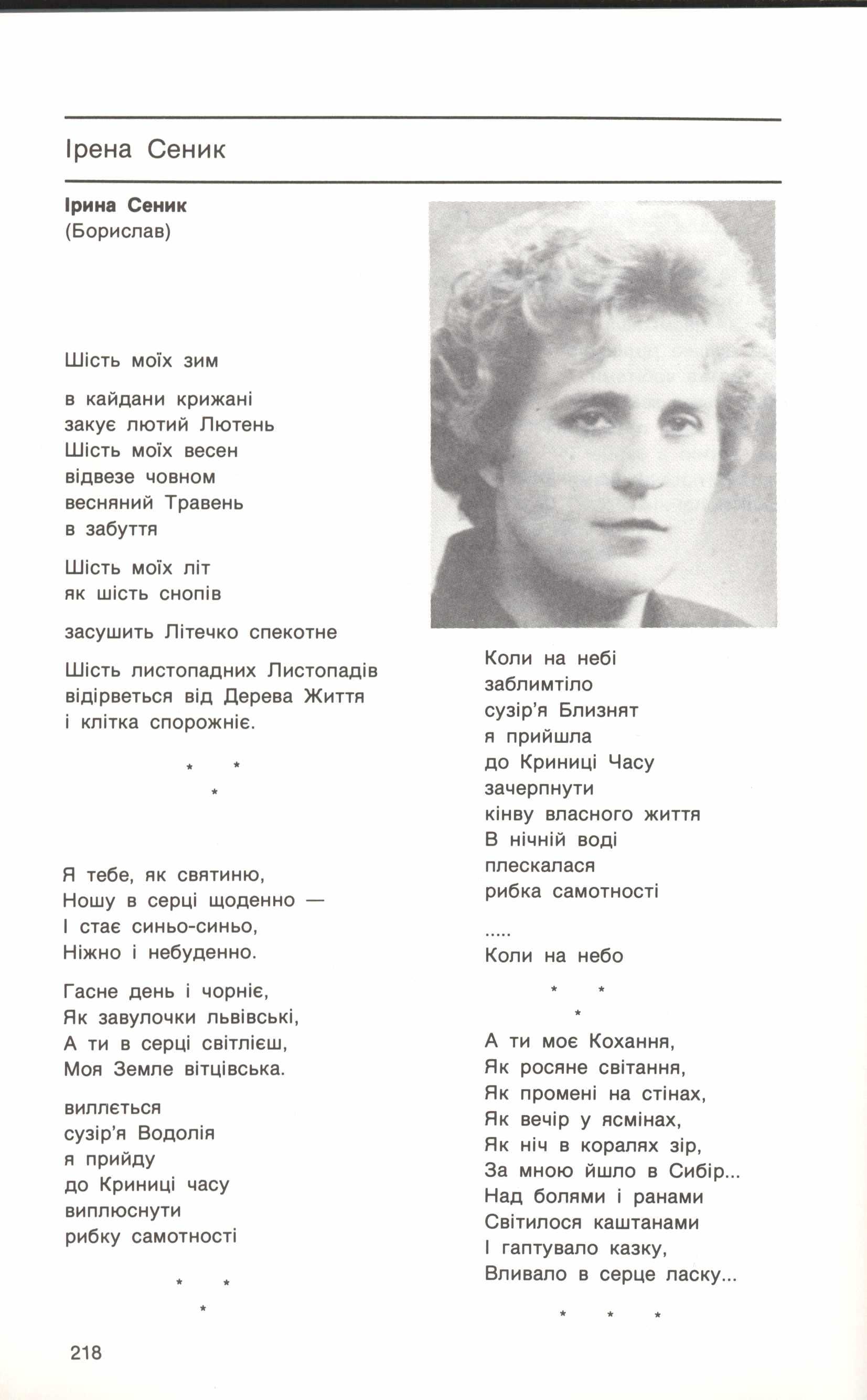 Ірена Сеник

**Ірина Сеник**
(Борислав)

Шість моїх зим

в кайдани крижані
закує лютий Лютень
Шість моїх весен
відвезе човном
весняний Травень
в забуття

Шість моїх літ
як шість снопів

засушить Літечко спекотне

Шість листопадних Листопадів
відірветься від Дерева Життя
і клітка спорожніє.

\* \*
\*

Я тебе, як святиню,
Ношу в серці щоденно —
І стає синьо-синьо,
Ніжно і небуденно.

Гасне день і чорніє,
Як завулочки львівські,
А ти в серці світлієш,
Моя Земле вітцівська.

виллється
сузір'я Водолія
я прийду
до Криниці часу
виплюснути
рибку самотності

\* \*
\*

Коли на небі
заблимтіло
сузір'я Близнят
я прийшла
до Криниці Часу
зачерпнути
кінву власного життя
В нічній воді
плескалася
рибка самотності

.....
Коли на небо

\* \*
\*

А ти моє Кохання,
Як росяне світання,
Як промені на стінах,
Як вечір у ясмінах,
Як ніч в коралях зір,
За мною йшло в Сибір...
Над болями і ранами
Світилося каштанами
І гаптувало казку,
Вливало в серце ласку...

\* \* \*

218